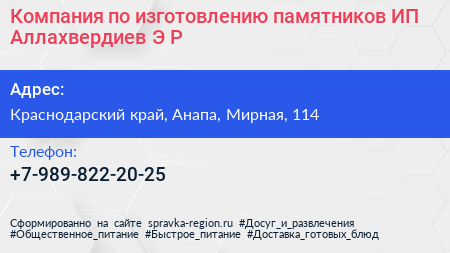 Компания по изготовлению памятников ИП Аллахвердиев Э Р

Адрес:

Краснодарский край, Анапа, Мирная, 114

Телефон:

+7-989-822-20-25

Сформированно на сайте spravka-region.ru #Досуг_и_развлечения #Общественное_питание #Быстрое_питание #Доставка_готовых_блюд